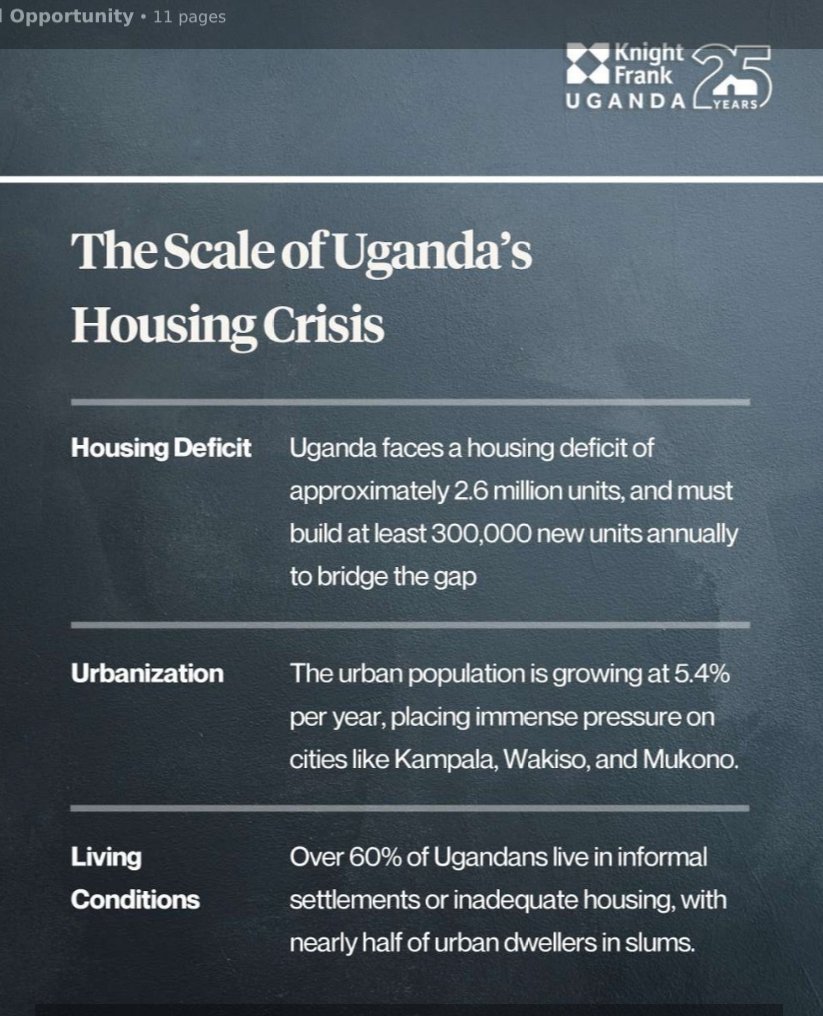 Opportunity • 11 pages

Knight Frank UGANDA 25 YEARS

The Scale of Uganda's Housing Crisis

| | |
|---|---|
| Housing Deficit | Uganda faces a housing deficit of approximately 2.6 million units, and must build at least 300,000 new units annually to bridge the gap |
| Urbanization | The urban population is growing at 5.4% per year, placing immense pressure on cities like Kampala, Wakiso, and Mukono. |
| Living Conditions | Over 60% of Ugandans live in informal settlements or inadequate housing, with nearly half of urban dwellers in slums. |